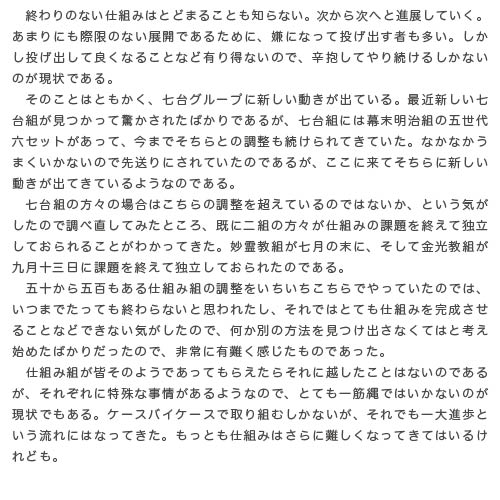 終わりのない仕組みはとどまることも知らない。次から次へと進展していく。あまりにも際限のない展開であるために、嫌になって投げ出す者も多い。しかし投げ出して良くなることなど有り得ないので、辛抱してやり続けるしかないのが現状である。

そのことはともかく、七台グループに新しい動きが出ている。最近新しい七台組が見つかって驚かされたばかりであるが、七台組には幕末明治組の五世代六セットがあって、今までそちらとの調整も続けられてきていた。なかなかうまくいかないので先送りにされていたのであるが、ここに来てそちらに新しい動きが出てきているようなのである。

七台組の方々の場合はこちらの調整を超えているのではないか、という気がしたので調べ直してみたところ、既に二組の方々が仕組みの課題を終えて独立しておられることがわかってきた。妙霊教組が七月の末に、そして金光教組が九月十三日に課題を終えて独立しておられたのである。

五十から五百もある仕組み組の調整をいちいちこちらでやっていたのでは、いつまでたっても終わらないと思われたし、それではとても仕組みを完成させることなどできない気がしたので、何か別の方法を見つけ出さなくてはと考え始めたばかりだったので、非常に有難く感じたものであった。

仕組み組が皆そのようであってもらえたらそれに越したことはないのであるが、それぞれに特殊な事情があるようなので、とても一筋縄ではいかないのが現状でもある。ケースバイケースで取り組むしかないが、それでも一大進歩という流れにはなってきた。もっとも仕組みはさらに難しくなってきてはいるけれども。